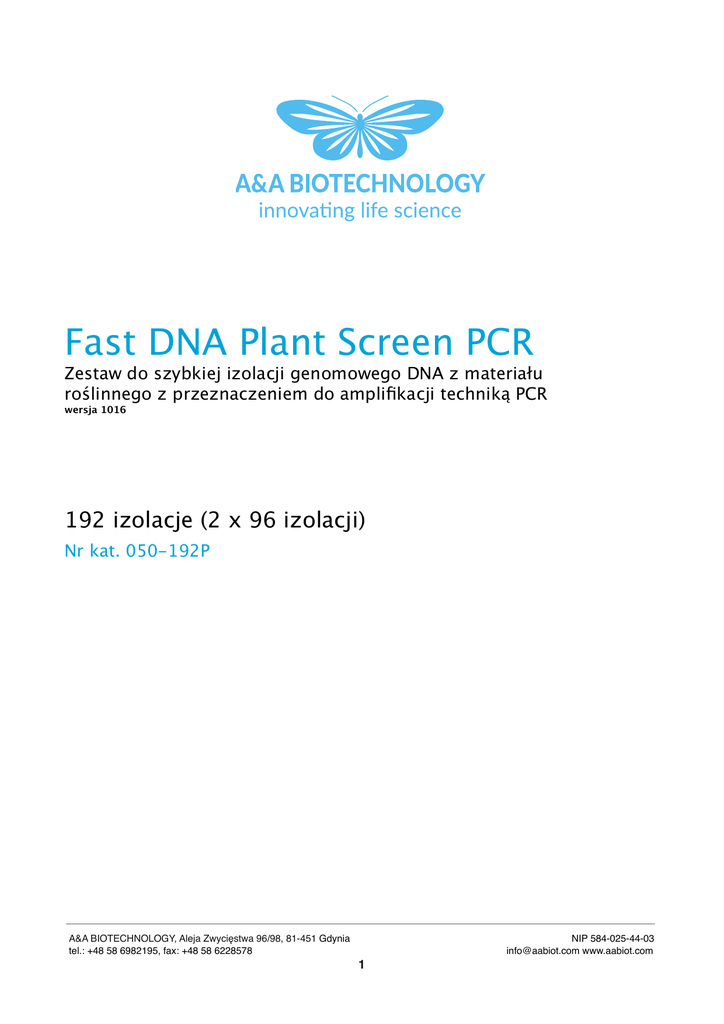 A&A BIOTECHNOLOGY
innovating life science

Fast DNA Plant Screen PCR

Zestaw do szybkiej izolacji genomowego DNA z materiału roślinnego z przeznaczeniem do amplifikacji techniką PCR
wersja 1016

192 izolacje (2 x 96 izolacji)
Nr kat. 050-192P

A&A BIOTECHNOLOGY, Aleja Zwycięstwa 96/98, 81-451 Gdynia
tel.: +48 58 6982195, fax: +48 58 6228578

NIP 584-025-44-03
info@aabiot.com www.aabiot.com

1